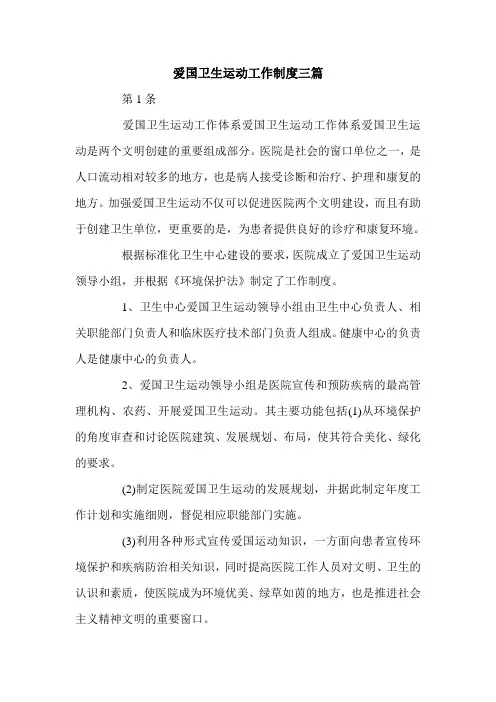 爱国卫生运动工作制度三篇

第 1 条

爱国卫生运动工作体系爱国卫生运动工作体系爱国卫生运动是两个文明创建的重要组成部分。医院是社会的窗口单位之一，是人口流动相对较多的地方，也是病人接受诊断和治疗、护理和康复的地方。加强爱国卫生运动不仅可以促进医院两个文明建设，而且有助于创建卫生单位，更重要的是，为患者提供良好的诊疗和康复环境。

根据标准化卫生中心建设的要求，医院成立了爱国卫生运动领导小组，并根据《环境保护法》制定了工作制度。

1、卫生中心爱国卫生运动领导小组由卫生中心负责人、相关职能部门负责人和临床医疗技术部门负责人组成。健康中心的负责人是健康中心的负责人。

2、爱国卫生运动领导小组是医院宣传和预防疾病的最高管理机构、农药、开展爱国卫生运动。其主要功能包括(1)从环境保护的角度审查和讨论医院建筑、发展规划、布局，使其符合美化、绿化的要求。

(2)制定医院爱国卫生运动的发展规划，并据此制定年度工作计划和实施细则，督促相应职能部门实施。

(3)利用各种形式宣传爱国运动知识，一方面向患者宣传环境保护和疾病防治相关知识，同时提高医院工作人员对文明、卫生的认识和素质，使医院成为环境优美、绿草如茵的地方，也是推进社会主义精神文明的重要窗口。